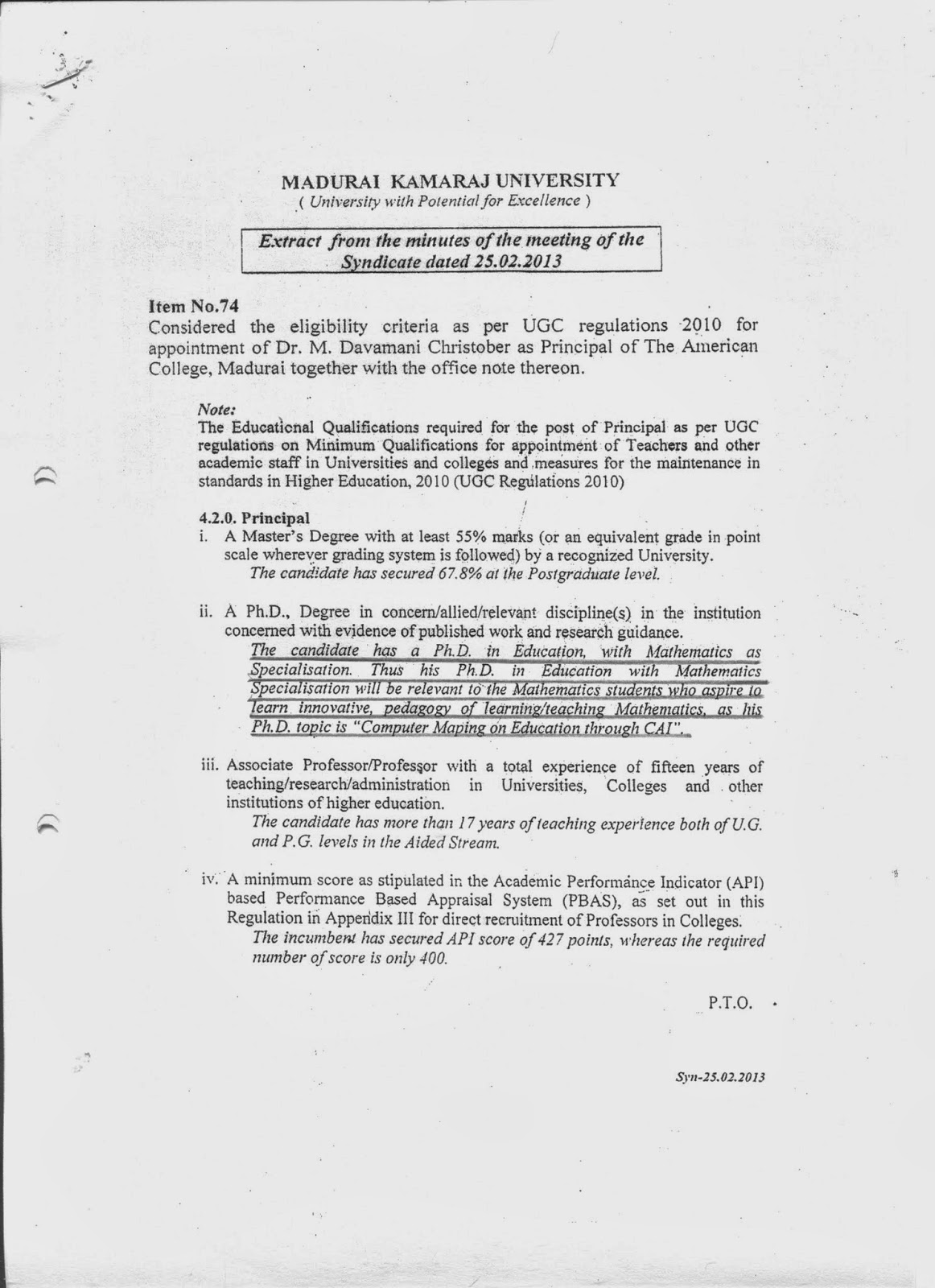 MADURAI KAMARAJ UNIVERSITY
( University with Potential for Excellence )

Extract from the minutes of the meeting of the Syndicate dated 25.02.2013

Item No.74
Considered the eligibility criteria as per UGC regulations 2010 for appointment of Dr. M. Davamani Christober as Principal of The American College, Madurai together with the office note thereon.

Note:
The Educational Qualifications required for the post of Principal as per UGC regulations on Minimum Qualifications for appointment of Teachers and other academic staff in Universities and colleges and measures for the maintenance in standards in Higher Education, 2010 (UGC Regulations 2010)

4.2.0. Principal
i. A Master's Degree with at least 55% marks (or an equivalent grade in point scale wherever grading system is followed) by a recognized University.
The candidate has secured 67.8% at the Postgraduate level.

ii. A Ph.D., Degree in concern/allied/relevant discipline(s) in the institution concerned with evidence of published work and research guidance.
The candidate has a Ph.D. in Education, with Mathematics as Specialisation. Thus his Ph.D. in Education with Mathematics Specialisation will be relevant to the Mathematics students who aspire to learn innovative, pedagogy of learning/teaching Mathematics, as his Ph.D. topic is "Computer Maping on Education through CAI".

iii. Associate Professor/Professor with a total experience of fifteen years of teaching/research/administration in Universities, Colleges and other institutions of higher education.
The candidate has more than 17 years of teaching experience both of U.G. and P.G. levels in the Aided Stream.

iv. A minimum score as stipulated in the Academic Performance Indicator (API) based Performance Based Appraisal System (PBAS), as set out in this Regulation in Appendix III for direct recruitment of Professors in Colleges.
The incumbent has secured API score of 427 points, whereas the required number of score is only 400.

P.T.O.

Syn-25.02.2013